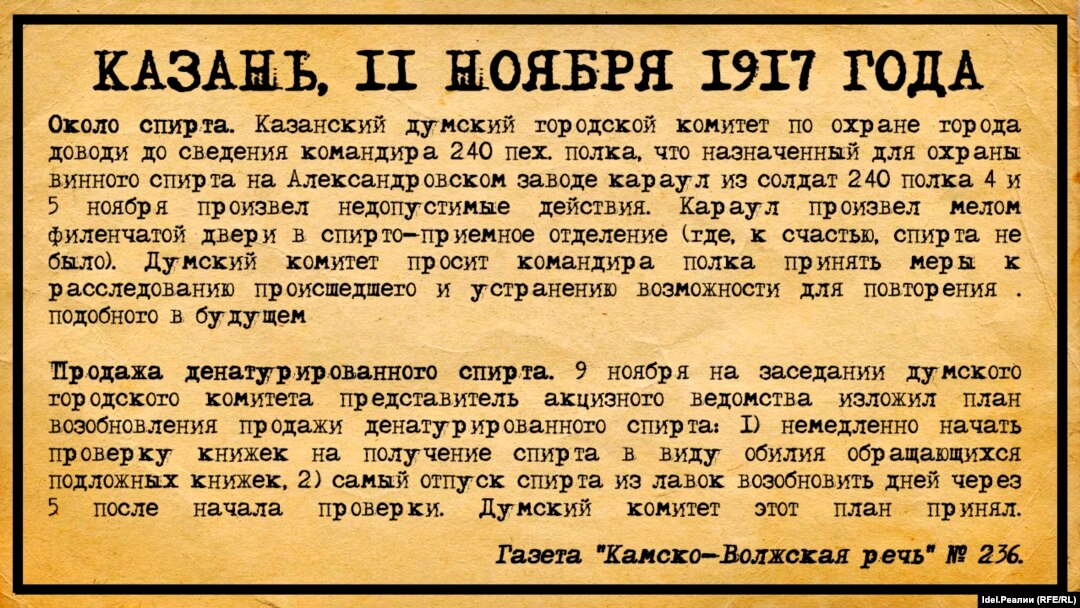 КАЗАНЬ, 11 НОЯБРЯ 1917 ГОДА

Около спирта. Казанский думский городской комитет по охране города доводи до сведения командира 240 пех. полка, что назначенный для охраны винного спирта на Александровском заводе караул из солдат 240 полка 4 и 5 ноября произвел недопустимые действия. Караул произвел мелом филенчатой двери в спирто-приемное отделение (где, к счастью, спирта не было). Думский комитет просит командира полка принять меры к расследованию происшедшего и устранению возможности для повторения . подобного в будущем

Продажа денатурированного спирта. 9 ноября на заседании думского городского комитета представитель акцизного ведомства изложил план возобновления продажи денатурированного спирта: 1) немедленно начать проверку книжек на получение спирта в виду обилия обращающихся подложных книжек, 2) самый отпуск спирта из лавок возобновить дней через 5 после начала проверки. Думский комитет этот план принял.

Газета "Камско-Волжская речь" № 236.

Idel.Реалии (RFE/RL)